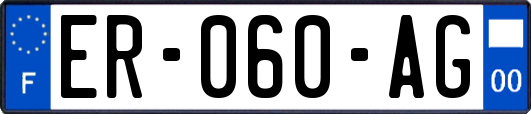 F
ER-060-AG
00